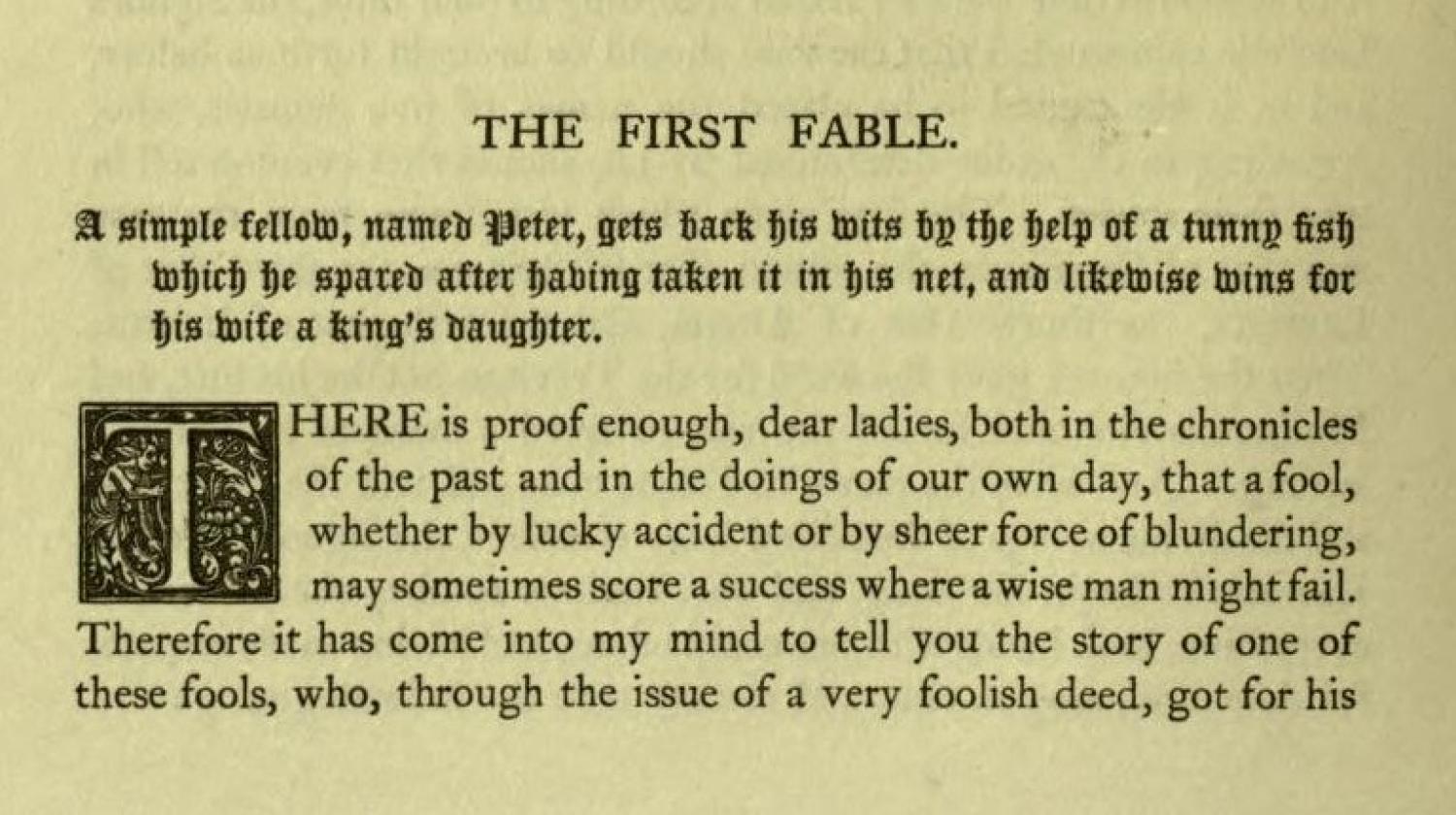 THE FIRST FABLE.

A simple fellow, named Peter, gets back his wits by the help of a tunny fish which he spared after having taken it in his net, and likewise wins for his wife a king's daughter.

THERE is proof enough, dear ladies, both in the chronicles of the past and in the doings of our own day, that a fool, whether by lucky accident or by sheer force of blundering, may sometimes score a success where a wise man might fail. Therefore it has come into my mind to tell you the story of one of these fools, who, through the issue of a very foolish deed, got for his